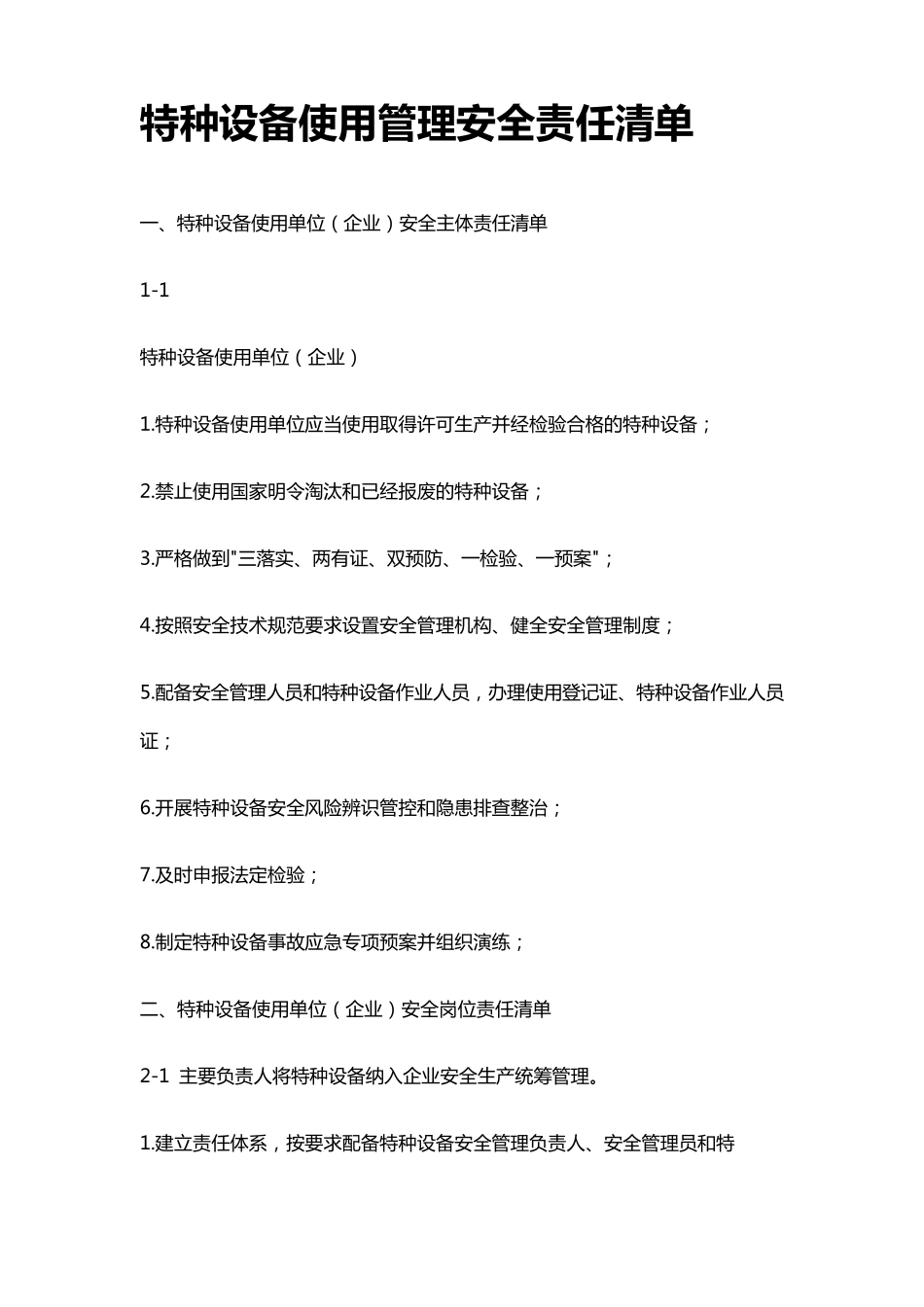 特种设备使用管理安全责任清单

一、特种设备使用单位（企业）安全主体责任清单

1-1

特种设备使用单位（企业）

1.特种设备使用单位应当使用取得许可生产并经检验合格的特种设备；

2.禁止使用国家明令淘汰和已经报废的特种设备；

3.严格做到"三落实、两有证、双预防、一检验、一预案"；

4.按照安全技术规范要求设置安全管理机构、健全安全管理制度；

5.配备安全管理人员和特种设备作业人员，办理使用登记证、特种设备作业人员证；

6.开展特种设备安全风险辨识管控和隐患排查整治；

7.及时申报法定检验；

8.制定特种设备事故应急专项预案并组织演练；

二、特种设备使用单位（企业）安全岗位责任清单

2-1 主要负责人将特种设备纳入企业安全生产统筹管理。

1.建立责任体系，按要求配备特种设备安全管理负责人、安全管理员和特